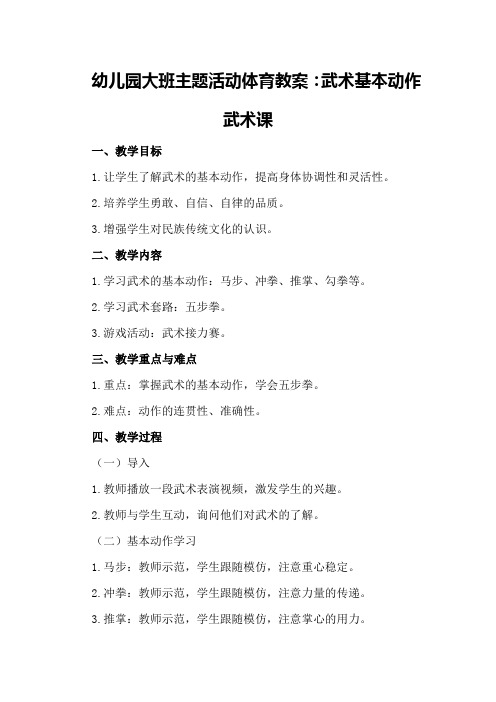 幼儿园大班主题活动体育教案：武术基本动作

武术课

一、教学目标

1.让学生了解武术的基本动作，提高身体协调性和灵活性。

2.培养学生勇敢、自信、自律的品质。

3.增强学生对民族传统文化的认识。

二、教学内容

1.学习武术的基本动作：马步、冲拳、推掌、勾拳等。

2.学习武术套路：五步拳。

3.游戏活动：武术接力赛。

三、教学重点与难点

1.重点：掌握武术的基本动作，学会五步拳。

2.难点：动作的连贯性、准确性。

四、教学过程

（一）导入

1.教师播放一段武术表演视频，激发学生的兴趣。

2.教师与学生互动，询问他们对武术的了解。

（二）基本动作学习

1.马步：教师示范，学生跟随模仿，注意重心稳定。

2.冲拳：教师示范，学生跟随模仿，注意力量的传递。

3.推掌：教师示范，学生跟随模仿，注意掌心的用力。